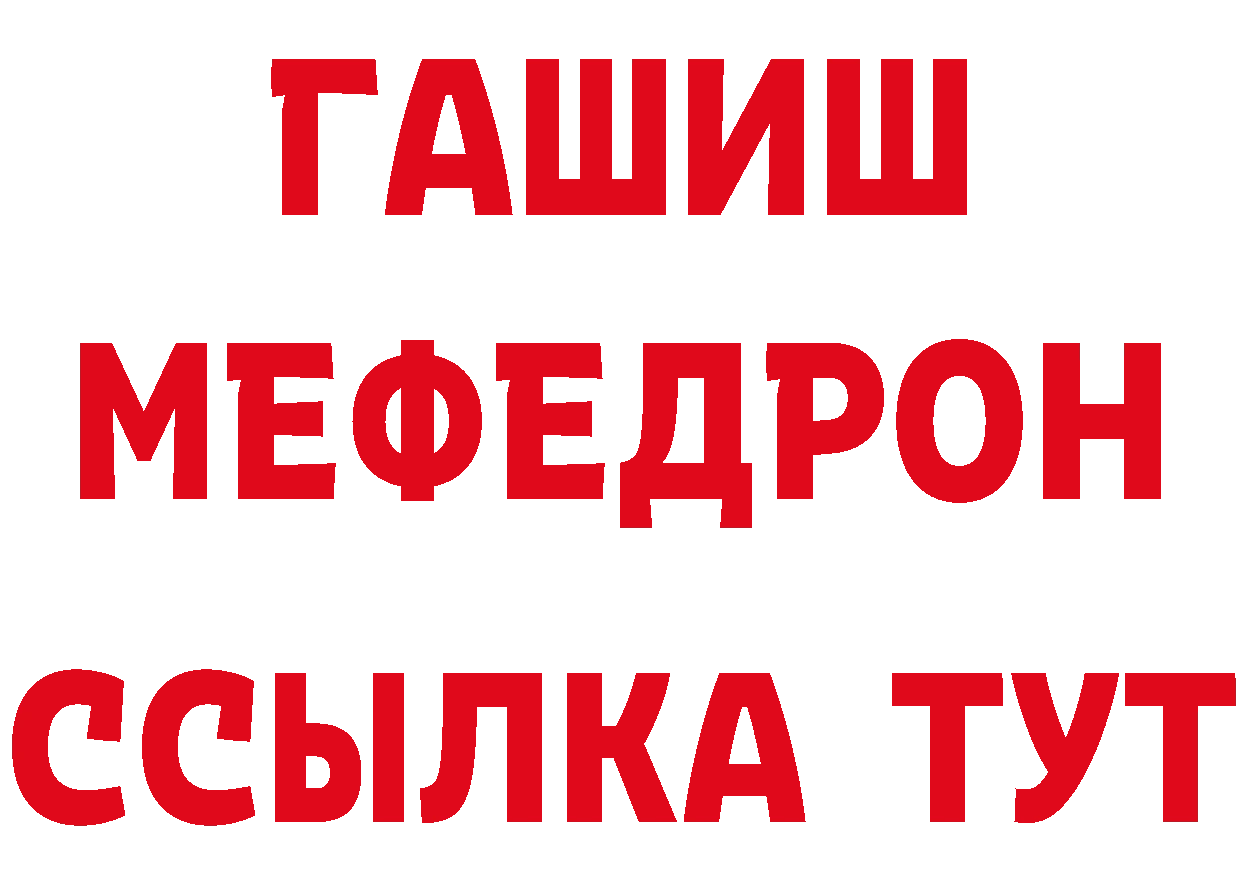 ГАШИШ
МЕФЕДРОН
ССЫЛКА ТУТ